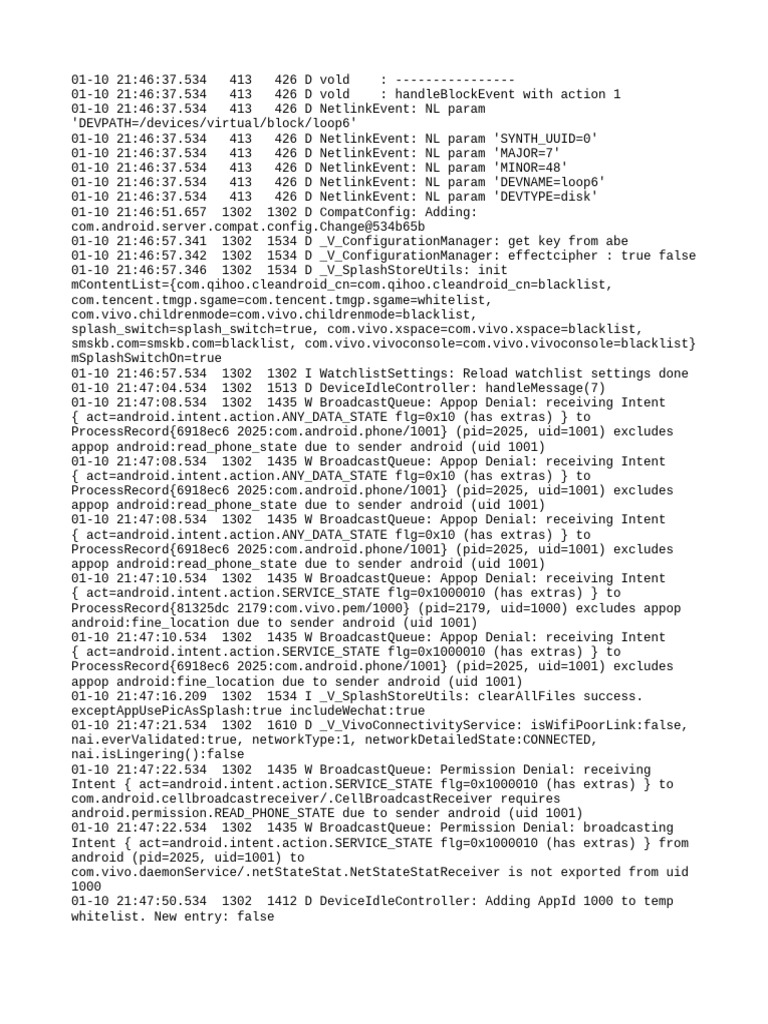 01-10 21:46:37.534 413 426 D vold : ----------------
01-10 21:46:37.534 413 426 D vold : handleBlockEvent with action 1
01-10 21:46:37.534 413 426 D NetlinkEvent: NL param 'DEVPATH=/devices/virtual/block/loop6'
01-10 21:46:37.534 413 426 D NetlinkEvent: NL param 'SYNTH_UUID=0'
01-10 21:46:37.534 413 426 D NetlinkEvent: NL param 'MAJOR=7'
01-10 21:46:37.534 413 426 D NetlinkEvent: NL param 'MINOR=48'
01-10 21:46:37.534 413 426 D NetlinkEvent: NL param 'DEVNAME=loop6'
01-10 21:46:37.534 413 426 D NetlinkEvent: NL param 'DEVTYPE=disk'
01-10 21:46:51.657 1302 1302 D CompatConfig: Adding: com.android.server.compat.config.Change@534b65b
01-10 21:46:57.341 1302 1534 D _V_ConfigurationManager: get key from abe
01-10 21:46:57.342 1302 1534 D _V_ConfigurationManager: effectcipher : true false
01-10 21:46:57.346 1302 1534 D _V_SplashStoreUtils: init mContentList={com.qihoo.cleandroid_cn=com.qihoo.cleandroid_cn=blacklist, com.tencent.tmgp.sgame=com.tencent.tmgp.sgame=whitelist, com.vivo.childrenmode=com.vivo.childrenmode=blacklist, splash_switch=splash_switch=true, com.vivo.xspace=com.vivo.xspace=blacklist, smskb.com=smskb.com=blacklist, com.vivo.vivoconsole=com.vivo.vivoconsole=blacklist} mSplashSwitchOn=true
01-10 21:46:57.534 1302 1302 I WatchlistSettings: Reload watchlist settings done
01-10 21:47:04.534 1302 1513 D DeviceIdleController: handleMessage(7)
01-10 21:47:08.534 1302 1435 W BroadcastQueue: Appop Denial: receiving Intent { act=android.intent.action.ANY_DATA_STATE flg=0x10 (has extras) } to ProcessRecord{6918ec6 2025:com.android.phone/1001} (pid=2025, uid=1001) excludes appop android:read_phone_state due to sender android (uid 1001)
01-10 21:47:08.534 1302 1435 W BroadcastQueue: Appop Denial: receiving Intent { act=android.intent.action.ANY_DATA_STATE flg=0x10 (has extras) } to ProcessRecord{6918ec6 2025:com.android.phone/1001} (pid=2025, uid=1001) excludes appop android:read_phone_state due to sender android (uid 1001)
01-10 21:47:08.534 1302 1435 W BroadcastQueue: Appop Denial: receiving Intent { act=android.intent.action.ANY_DATA_STATE flg=0x10 (has extras) } to ProcessRecord{6918ec6 2025:com.android.phone/1001} (pid=2025, uid=1001) excludes appop android:read_phone_state due to sender android (uid 1001)
01-10 21:47:10.534 1302 1435 W BroadcastQueue: Appop Denial: receiving Intent { act=android.intent.action.SERVICE_STATE flg=0x1000010 (has extras) } to ProcessRecord{81325dc 2179:com.vivo.pem/1000} (pid=2179, uid=1000) excludes appop android:fine_location due to sender android (uid 1001)
01-10 21:47:10.534 1302 1435 W BroadcastQueue: Appop Denial: receiving Intent { act=android.intent.action.SERVICE_STATE flg=0x1000010 (has extras) } to ProcessRecord{6918ec6 2025:com.android.phone/1001} (pid=2025, uid=1001) excludes appop android:fine_location due to sender android (uid 1001)
01-10 21:47:16.209 1302 1534 I _V_SplashStoreUtils: clearAllFiles success. exceptAppUsePicAsSplash:true includeWechat:true
01-10 21:47:21.534 1302 1610 D _V_VivoConnectivityService: isWifiPoorLink:false, nai.everValidated:true, networkType:1, networkDetailedState:CONNECTED, nai.isLingering():false
01-10 21:47:22.534 1302 1435 W BroadcastQueue: Permission Denial: receiving Intent { act=android.intent.action.SERVICE_STATE flg=0x1000010 (has extras) } to com.android.cellbroadcastreceiver/.CellBroadcastReceiver requires android.permission.READ_PHONE_STATE due to sender android (uid 1001)
01-10 21:47:22.534 1302 1435 W BroadcastQueue: Permission Denial: broadcasting Intent { act=android.intent.action.SERVICE_STATE flg=0x1000010 (has extras) } from android (pid=2025, uid=1001) to com.vivo.daemonService/.netStateStat.NetStateStatReceiver is not exported from uid 1000
01-10 21:47:50.534 1302 1412 D DeviceIdleController: Adding AppId 1000 to temp whitelist. New entry: false